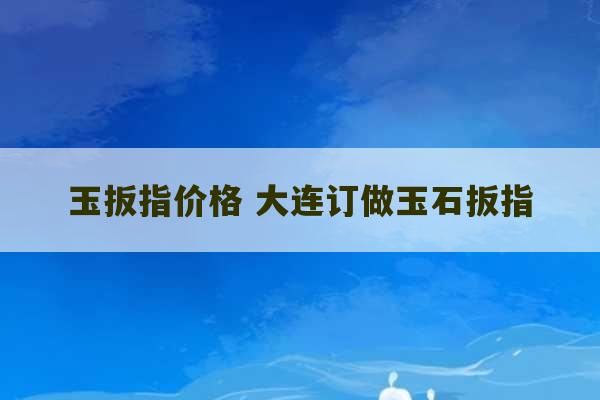 玉扳指价格 大连订做玉石扳指